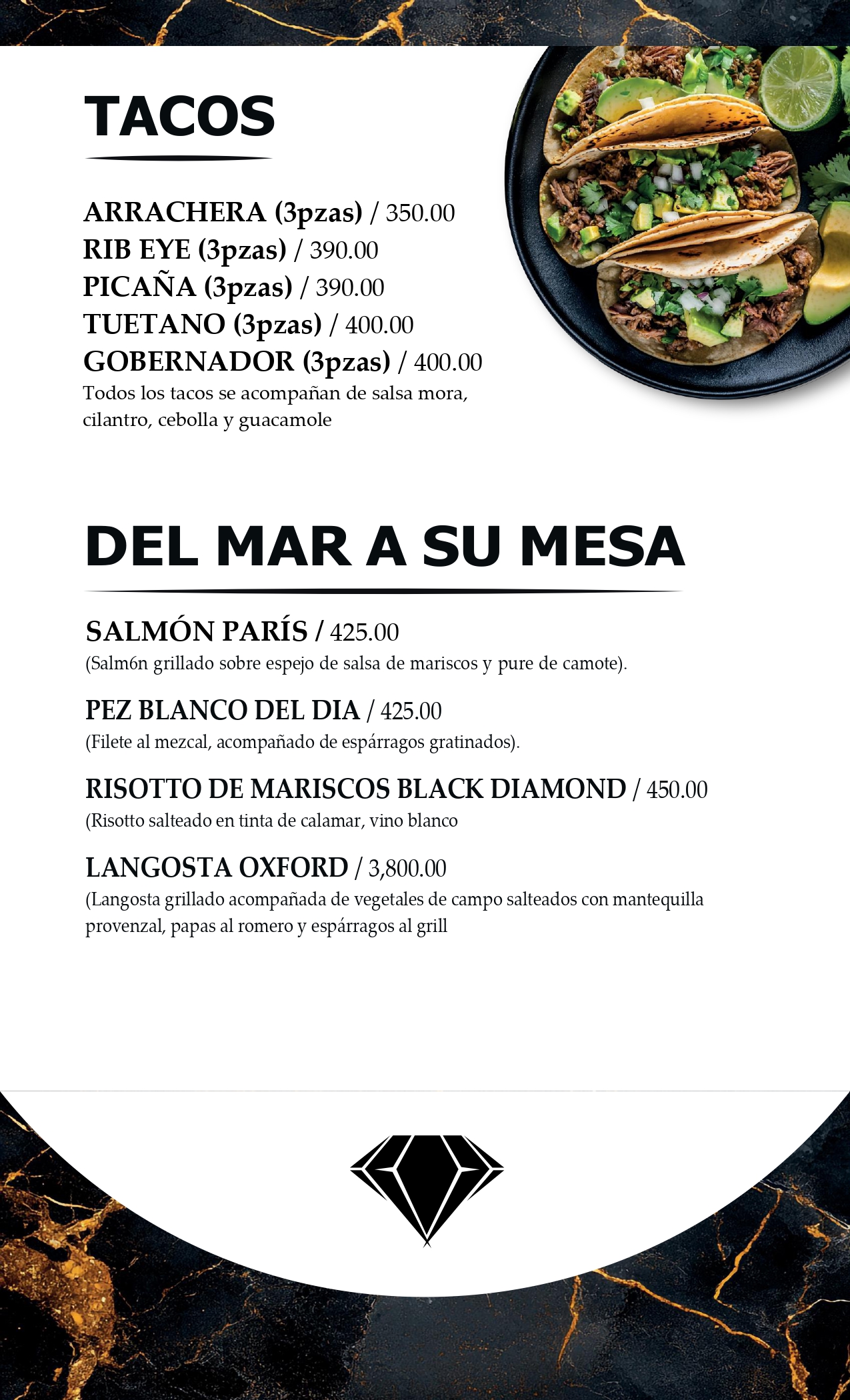 TACOS

ARRACHERA (3pzas) / 350.00
RIB EYE (3pzas) / 390.00
PICAÑA (3pzas) / 390.00
TUETANO (3pzas) / 400.00
GOBERNADOR (3pzas) / 400.00

Todos los tacos se acompañan de salsa mora, cilantro, cebolla y guacamole

DEL MAR A SU MESA

SALMÓN PARÍS / 425.00

(Salm6n grillado sobre espejo de salsa de mariscos y pure de camote).

PEZ BLANCO DEL DIA / 425.00

(Filete al mezcal, acompañado de espárragos gratinados).

RISOTTO DE MARISCOS BLACK DIAMOND / 450.00

(Risotto salteado en tinta de calamar, vino blanco

LANGOSTA OXFORD / 3,800.00

(Langosta grillado acompañada de vegetales de campo salteados con mantequilla provenzal, papas al romero y espárragos al grill